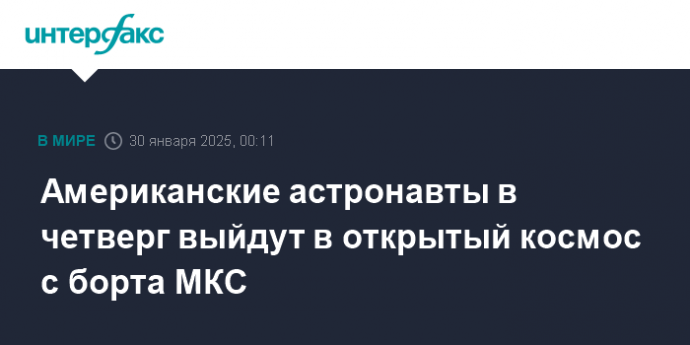 интерфакс

В МИРЕ 30 января 2025, 00:11

Американские астронавты в четверг выйдут в открытый космос с борта МКС